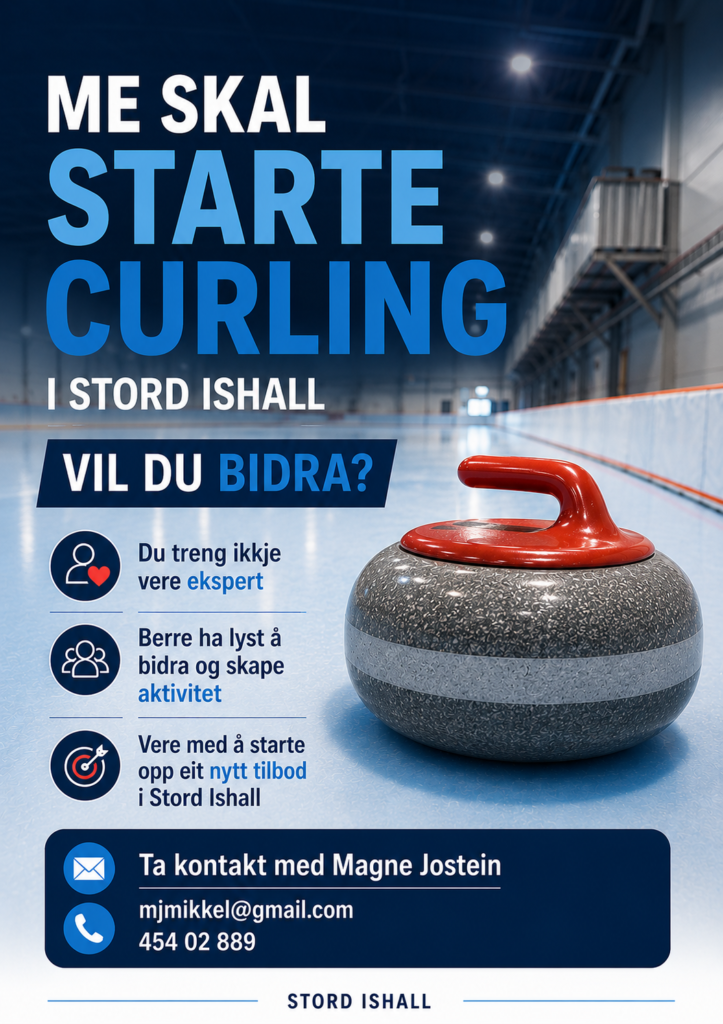 ME SKAL
STARTE
CURLING
I STORD ISHALL

VIL DU BIDRA?

Du treng ikkje vere ekspert

Berre ha lyst å bidra og skape aktivitet

Vere med å starte opp eit nytt tilbod i Stord Ishall

Ta kontakt med Magne Jostein
mjmikkel@gmail.com
454 02 889

STORD ISHALL